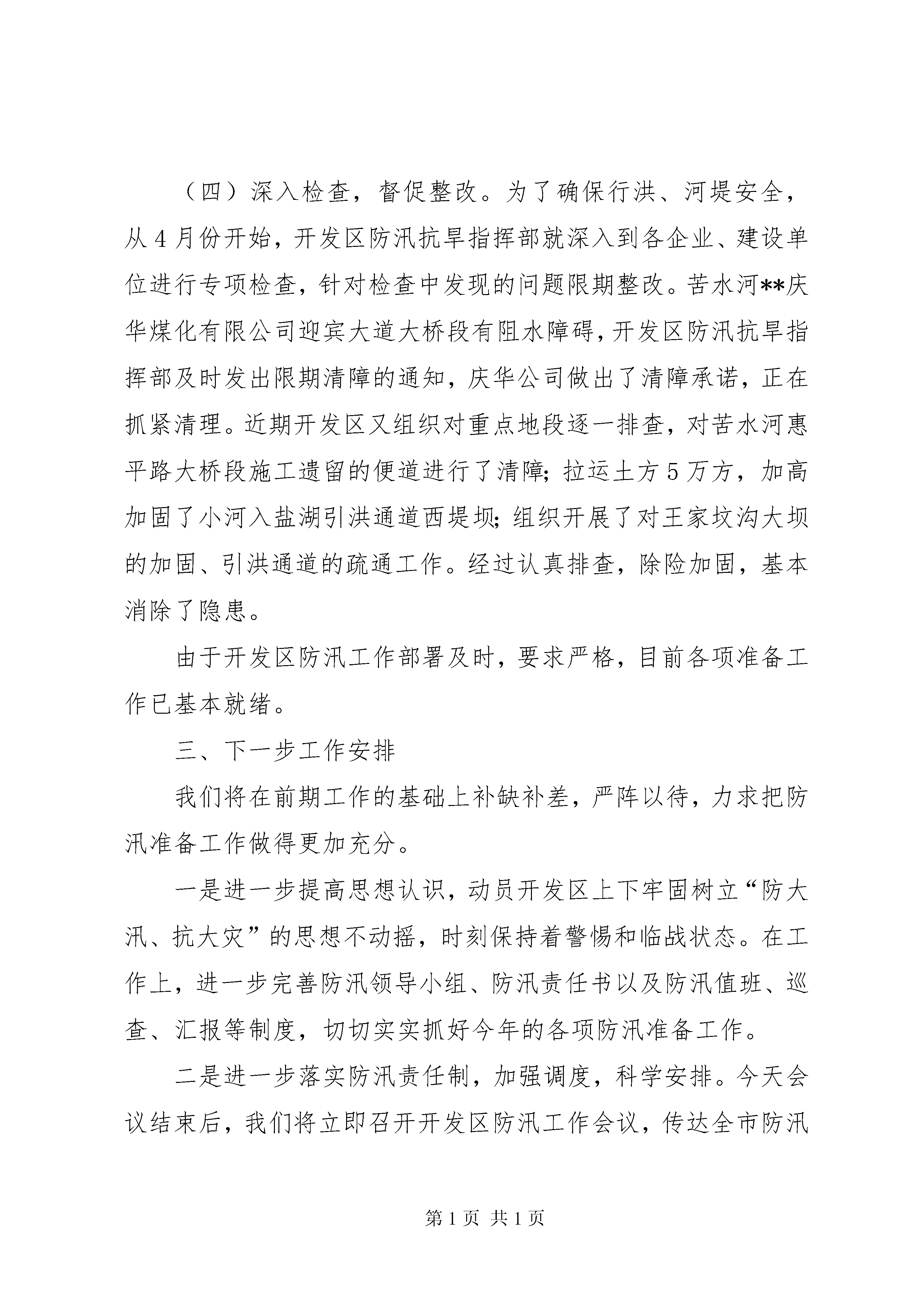 （四）深入检查，督促整改。为了确保行洪、河堤安全，从4月份开始，开发区防汛抗旱指挥部就深入到各企业、建设单位进行专项检查，针对检查中发现的问题限期整改。苦水河**庆华煤化有限公司迎宾大道大桥段有阻水障碍，开发区防汛抗旱指挥部及时发出限期清障的通知，庆华公司做出了清障承诺，正在抓紧清理。近期开发区又组织对重点地段逐一排查，对苦水河惠平路大桥段施工遗留的便道进行了清障；拉运土方5万方，加高加固了小河入盐湖引洪通道西堤坝；组织开展了对王家坟沟大坝的加固、引洪通道的疏通工作。经过认真排查，除险加固，基本消除了隐患。

由于开发区防汛工作部署及时，要求严格，目前各项准备工作已基本就绪。

三、下一步工作安排

我们将在前期工作的基础上补缺补差，严阵以待，力求把防汛准备工作做得更加充分。

一是进一步提高思想认识，动员开发区上下牢固树立“防大汛、抗大灾”的思想不动摇，时刻保持着警惕和临战状态。在工作上，进一步完善防汛领导小组、防汛责任书以及防汛值班、巡查、汇报等制度，切切实实抓好今年的各项防汛准备工作。

二是进一步落实防汛责任制，加强调度，科学安排。今天会议结束后，我们将立即召开开发区防汛工作会议，传达全市防汛

第1页 共1页